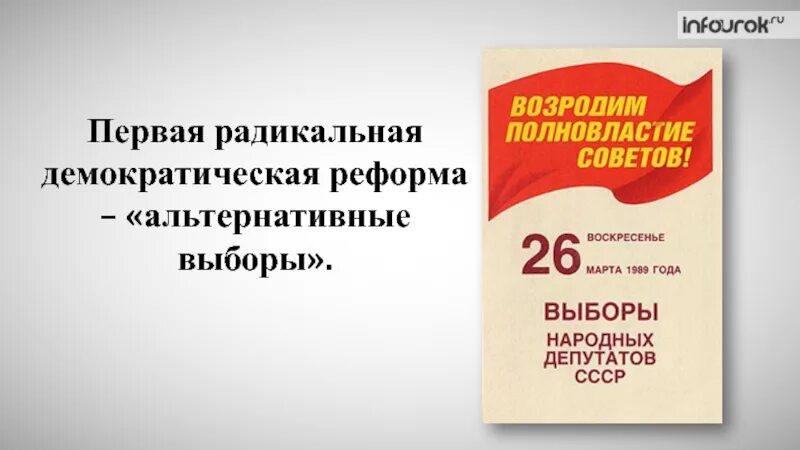 infourok.ru

Первая радикальная демократическая реформа – «альтернативные выборы».

ВОЗРОДИМ ПОЛНОВЛАСТИЕ СОВЕТОВ!

26 ВОСКРЕСЕНЬЕ МАРТА 1989 ГОДА

ВЫБОРЫ НАРОДНЫХ ДЕПУТАТОВ СССР